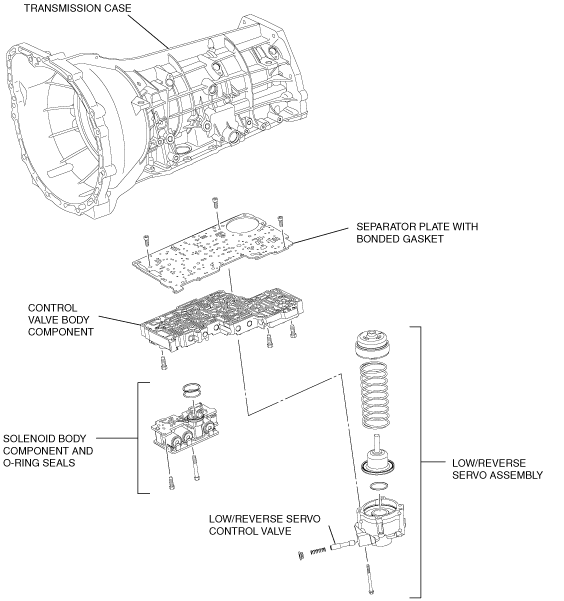 TRANSMISSION CASE

SEPARATOR PLATE WITH BONDED GASKET

CONTROL VALVE BODY COMPONENT

SOLENOID BODY COMPONENT AND O-RING SEALS

LOW/REVERSE SERVO ASSEMBLY

LOW/REVERSE SERVO CONTROL VALVE